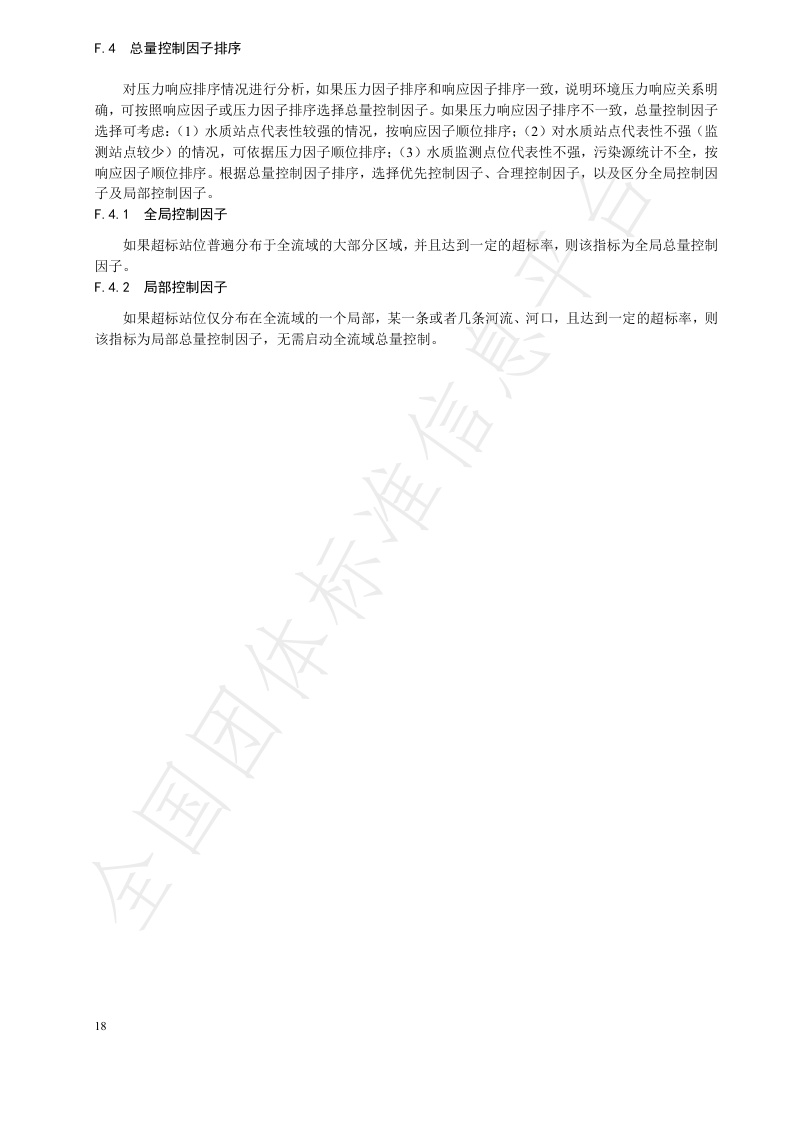 F.4 总量控制因子排序

对压力响应排序情况进行分析，如果压力因子排序和响应因子排序一致，说明环境压力响应关系明确，可按照响应因子或压力因子排序选择总量控制因子。如果压力响应因子排序不一致，总量控制因子选择可考虑：（1）水质站点代表性较强的情况，按响应因子顺位排序；（2）对水质站点代表性不强（监测站点较少）的情况，可依据压力因子顺位排序；（3）水质监测点位代表性不强，污染源统计不全，按响应因子顺位排序。根据总量控制因子排序，选择优先控制因子、合理控制因子，以及区分全局控制因子及局部控制因子。

F.4.1 全局控制因子

如果超标站位普遍分布于全流域的大部分区域，并且达到一定的超标率，则该指标为全局总量控制因子。

F.4.2 局部控制因子

如果超标站位仅分布在全流域的一个局部，某一条或者几条河流、河口，且达到一定的超标率，则该指标为局部总量控制因子，无需启动全流域总量控制。

18

全国团体标准信息平台